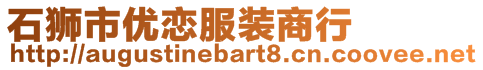 石狮市优恋服装商行
http://augustinebart8.cn.coovee.net